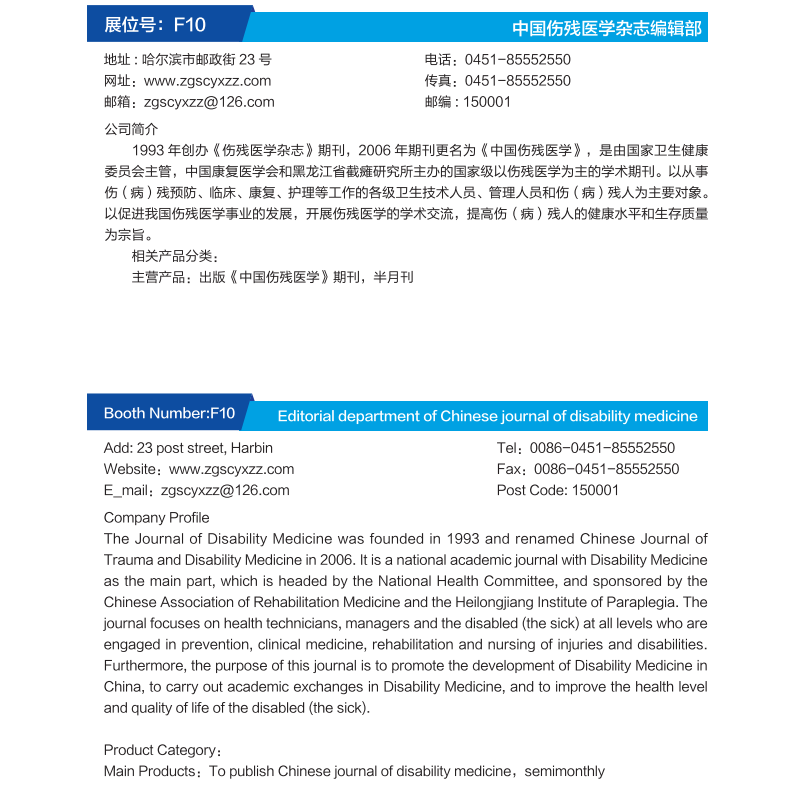 展位号：F10

中国伤残医学杂志编辑部

地址：哈尔滨市邮政街 23 号
网址：www.zgscyxzz.com
邮箱：zgscyxzz@126.com

电话：0451-85552550
传真：0451-85552550
邮编：150001

公司简介

1993 年创办《伤残医学杂志》期刊，2006 年期刊更名为《中国伤残医学》，是由国家卫生健康委员会主管，中国康复医学会和黑龙江省截瘫研究所主办的国家级以伤残医学为主的学术期刊。以从事伤（病）残预防、临床、康复、护理等工作的各级卫生技术人员、管理人员和伤（病）残人为主要对象。以促进我国伤残医学事业的发展，开展伤残医学的学术交流，提高伤（病）残人的健康水平和生存质量为宗旨。

相关产品分类：

主营产品：出版《中国伤残医学》期刊，半月刊

Booth Number:F10

Editorial department of Chinese journal of disability medicine

Add: 23 post street, Harbin
Website：www.zgscyxzz.com
E_mail：zgscyxzz@126.com

Tel：0086-0451-85552550
Fax：0086-0451-85552550
Post Code: 150001

Company Profile

The Journal of Disability Medicine was founded in 1993 and renamed Chinese Journal of Trauma and Disability Medicine in 2006. It is a national academic journal with Disability Medicine as the main part, which is headed by the National Health Committee, and sponsored by the Chinese Association of Rehabilitation Medicine and the Heilongjiang Institute of Paraplegia. The journal focuses on health technicians, managers and the disabled (the sick) at all levels who are engaged in prevention, clinical medicine, rehabilitation and nursing of injuries and disabilities. Furthermore, the purpose of this journal is to promote the development of Disability Medicine in China, to carry out academic exchanges in Disability Medicine, and to improve the health level and quality of life of the disabled (the sick).

Product Category：

Main Products：To publish Chinese journal of disability medicine，semimonthly